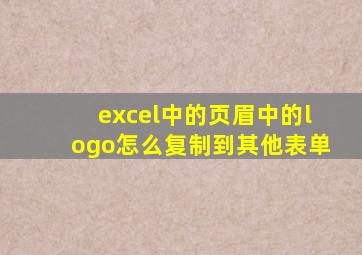 excel中的页眉中的logo怎么复制到其他表单